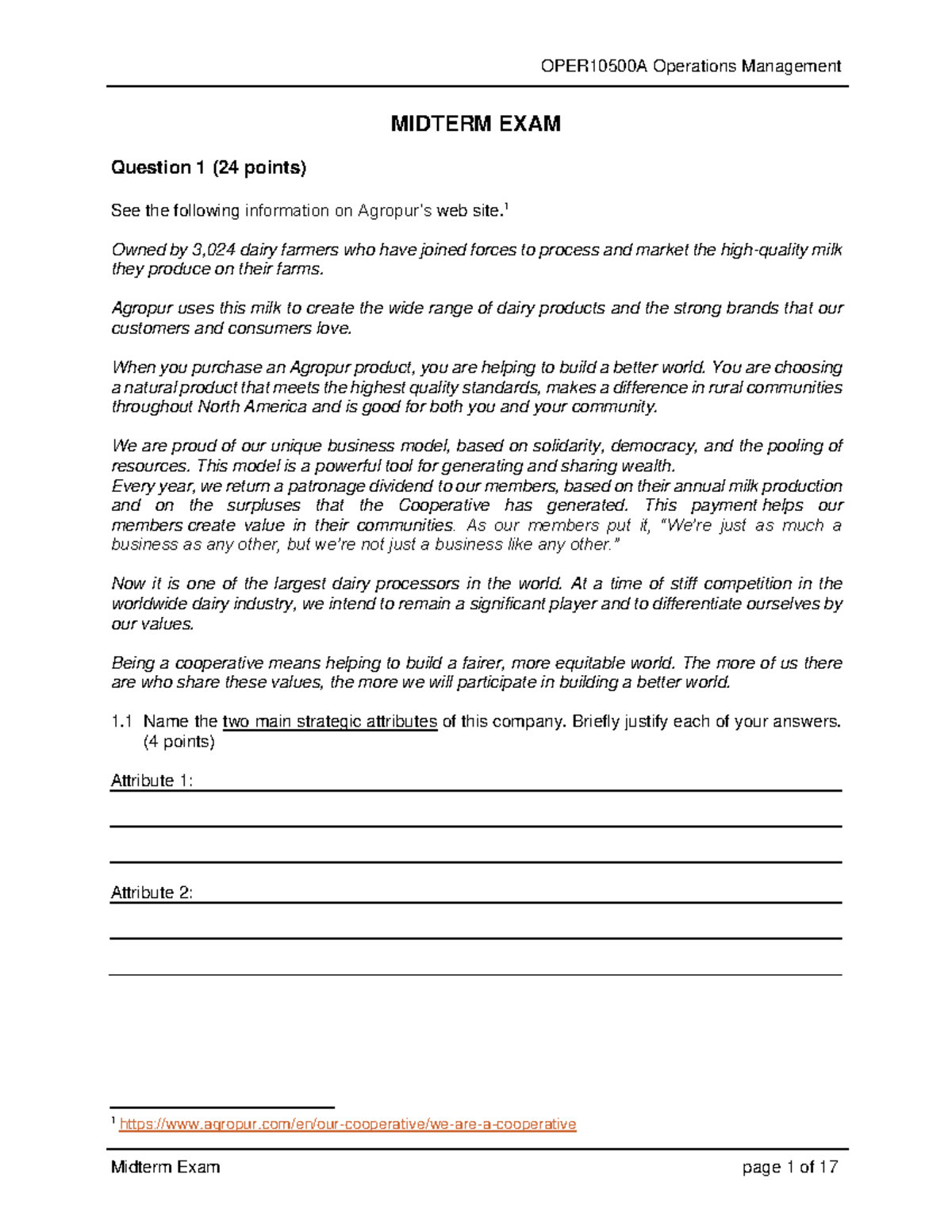 OPER10500A Operations Management

MIDTERM EXAM

Question 1 (24 points)

See the following information on Agropur's web site.$^1$

Owned by 3,024 dairy farmers who have joined forces to process and market the high-quality milk they produce on their farms.

Agropur uses this milk to create the wide range of dairy products and the strong brands that our customers and consumers love.

When you purchase an Agropur product, you are helping to build a better world. You are choosing a natural product that meets the highest quality standards, makes a difference in rural communities throughout North America and is good for both you and your community.

We are proud of our unique business model, based on solidarity, democracy, and the pooling of resources. This model is a powerful tool for generating and sharing wealth.
Every year, we return a patronage dividend to our members, based on their annual milk production and on the surpluses that the Cooperative has generated. This payment helps our members create value in their communities. As our members put it, "We're just as much a business as any other, but we're not just a business like any other."

Now it is one of the largest dairy processors in the world. At a time of stiff competition in the worldwide dairy industry, we intend to remain a significant player and to differentiate ourselves by our values.

Being a cooperative means helping to build a fairer, more equitable world. The more of us there are who share these values, the more we will participate in building a better world.

1.1 Name the two main strategic attributes of this company. Briefly justify each of your answers. (4 points)

Attribute 1:

Attribute 2:

$^1$ https://www.agropur.com/en/our-cooperative/we-are-a-cooperative

Midterm Exam page 1 of 17